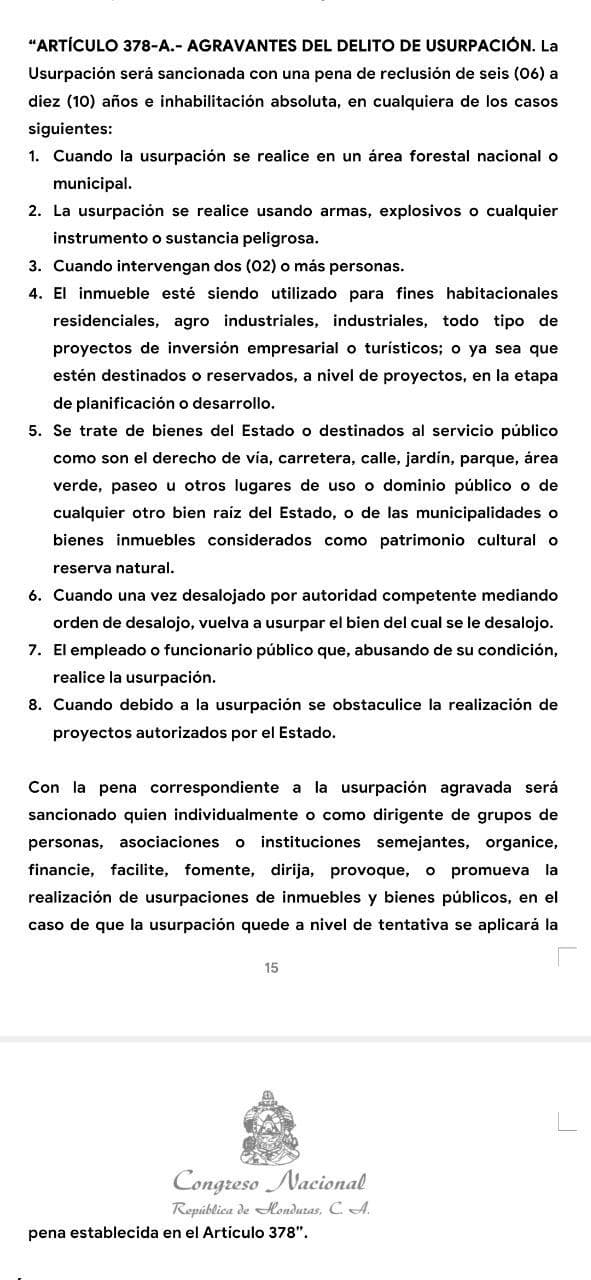 "ARTÍCULO 378-A.- AGRAVANTES DEL DELITO DE USURPACIÓN. La Usurpación será sancionada con una pena de reclusión de seis (06) a diez (10) años e inhabilitación absoluta, en cualquiera de los casos siguientes:

1. Cuando la usurpación se realice en un área forestal nacional o municipal.
2. La usurpación se realice usando armas, explosivos o cualquier instrumento o sustancia peligrosa.
3. Cuando intervengan dos (02) o más personas.
4. El inmueble esté siendo utilizado para fines habitacionales residenciales, agro industriales, industriales, todo tipo de proyectos de inversión empresarial o turísticos; o ya sea que estén destinados o reservados, a nivel de proyectos, en la etapa de planificación o desarrollo.
5. Se trate de bienes del Estado o destinados al servicio público como son el derecho de vía, carretera, calle, jardín, parque, área verde, paseo u otros lugares de uso o dominio público o de cualquier otro bien raíz del Estado, o de las municipalidades o bienes inmuebles considerados como patrimonio cultural o reserva natural.
6. Cuando una vez desalojado por autoridad competente mediando orden de desalojo, vuelva a usurpar el bien del cual se le desalojo.
7. El empleado o funcionario público que, abusando de su condición, realice la usurpación.
8. Cuando debido a la usurpación se obstaculice la realización de proyectos autorizados por el Estado.

Con la pena correspondiente a la usurpación agravada será sancionado quien individualmente o como dirigente de grupos de personas, asociaciones o instituciones semejantes, organice, financie, facilite, fomente, dirija, provoque, o promueva la realización de usurpaciones de inmuebles y bienes públicos, en el caso de que la usurpación quede a nivel de tentativa se aplicará la

15

Congreso Nacional
República de Honduras, C. A.

pena establecida en el Artículo 378".